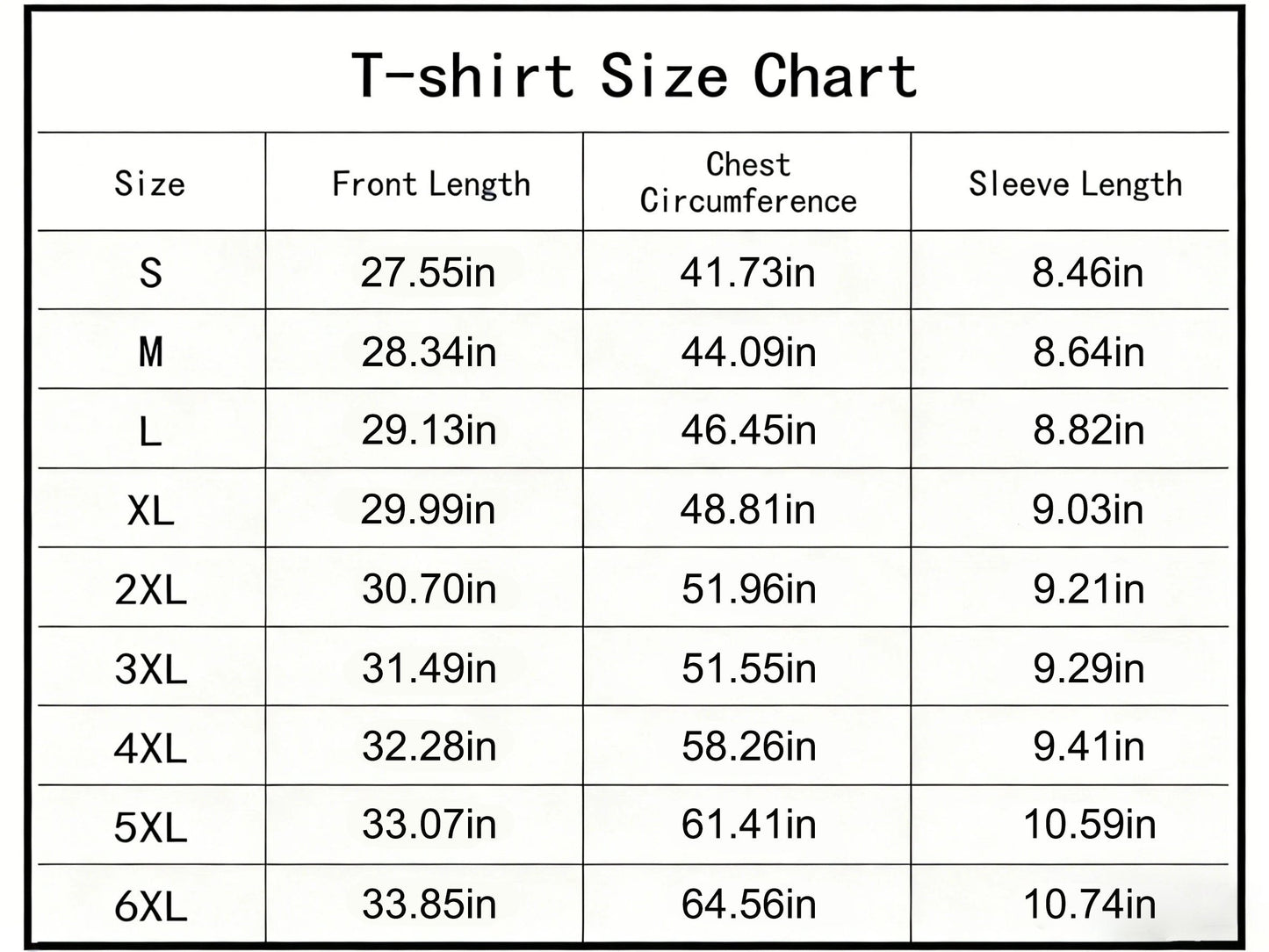 T-shirt Size Chart

| Size | Front Length | Chest Circumference | Sleeve Length |
|---|---|---|---|
| S | 27.55in | 41.73in | 8.46in |
| M | 28.34in | 44.09in | 8.64in |
| L | 29.13in | 46.45in | 8.82in |
| XL | 29.99in | 48.81in | 9.03in |
| 2XL | 30.70in | 51.96in | 9.21in |
| 3XL | 31.49in | 51.55in | 9.29in |
| 4XL | 32.28in | 58.26in | 9.41in |
| 5XL | 33.07in | 61.41in | 10.59in |
| 6XL | 33.85in | 64.56in | 10.74in |